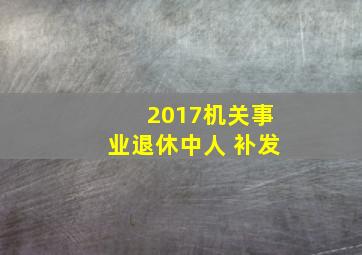 2017机关事业退休中人 补发